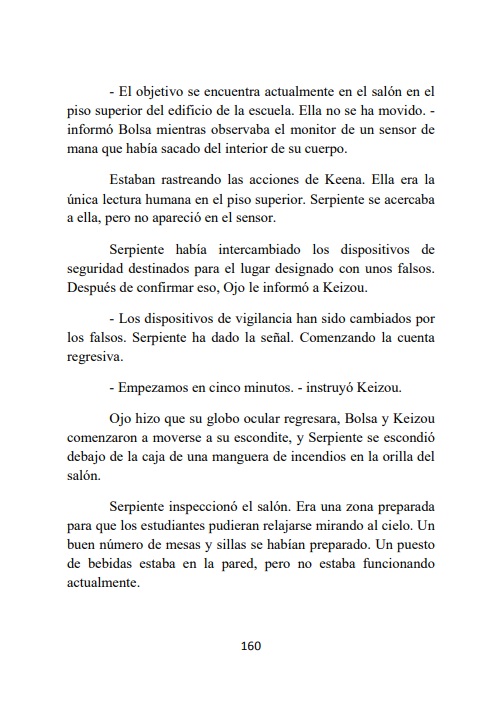 - El objetivo se encuentra actualmente en el salón en el piso superior del edificio de la escuela. Ella no se ha movido. - informó Bolsa mientras observaba el monitor de un sensor de mana que había sacado del interior de su cuerpo.

Estaban rastreando las acciones de Keena. Ella era la única lectura humana en el piso superior. Serpiente se acercaba a ella, pero no apareció en el sensor.

Serpiente había intercambiado los dispositivos de seguridad destinados para el lugar designado con unos falsos. Después de confirmar eso, Ojo le informó a Keizou.

- Los dispositivos de vigilancia han sido cambiados por los falsos. Serpiente ha dado la señal. Comenzando la cuenta regresiva.

- Empezamos en cinco minutos. - instruyó Keizou.

Ojo hizo que su globo ocular regresara, Bolsa y Keizou comenzaron a moverse a su escondite, y Serpiente se escondió debajo de la caja de una manguera de incendios en la orilla del salón.

Serpiente inspeccionó el salón. Era una zona preparada para que los estudiantes pudieran relajarse mirando al cielo. Un buen número de mesas y sillas se habían preparado. Un puesto de bebidas estaba en la pared, pero no estaba funcionando actualmente.

160